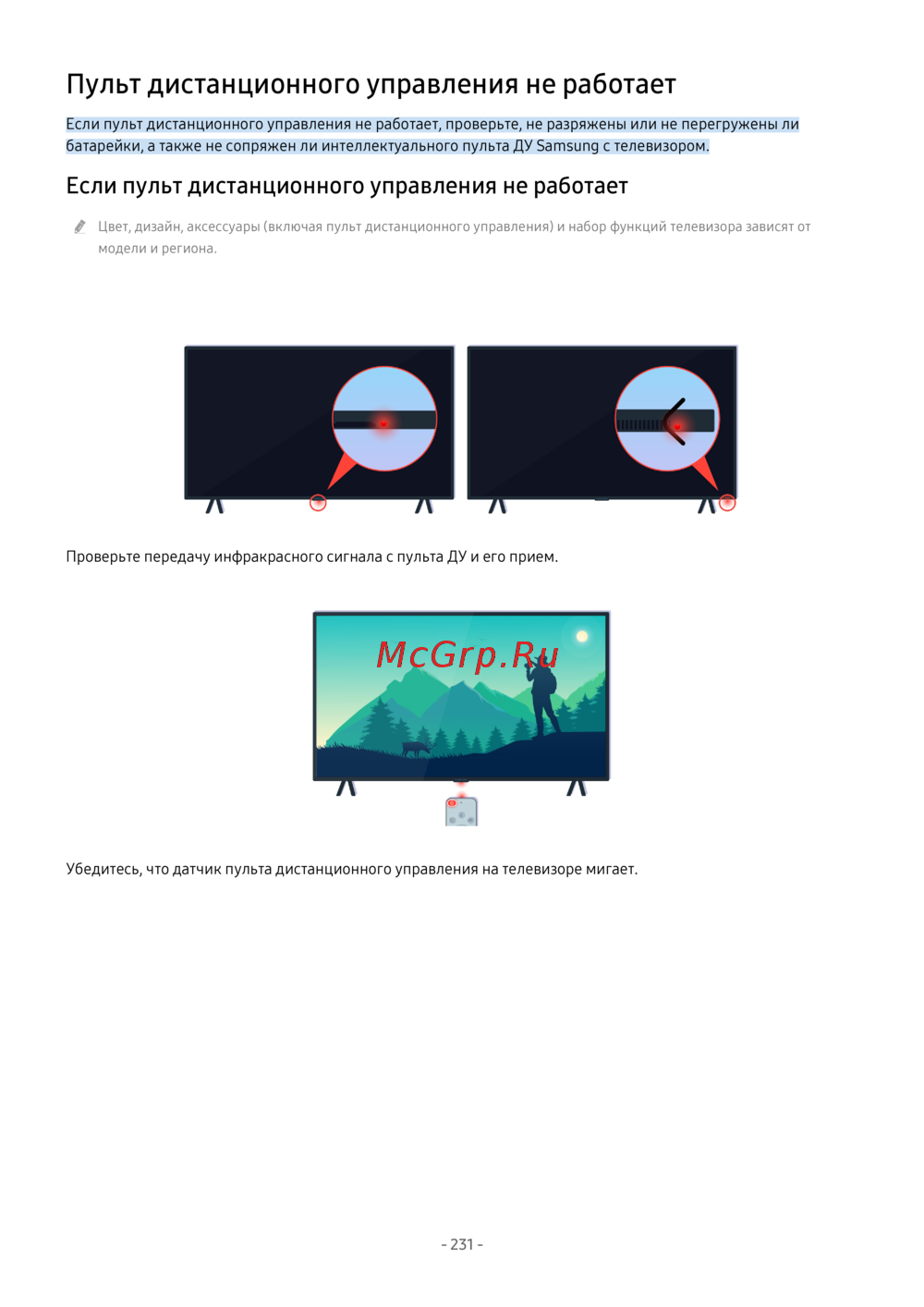 Пульт дистанционного управления не работает

Если пульт дистанционного управления не работает, проверьте, не разряжены или не перегружены ли батарейки, а также не сопряжен ли интеллектуального пульта ДУ Samsung с телевизором.

Если пульт дистанционного управления не работает

Цвет, дизайн, аксессуары (включая пульт дистанционного управления) и набор функций телевизора зависят от модели и региона.

Проверьте передачу инфракрасного сигнала с пульта ДУ и его прием.

McGrp.Ru

Убедитесь, что датчик пульта дистанционного управления на телевизоре мигает.

- 231 -